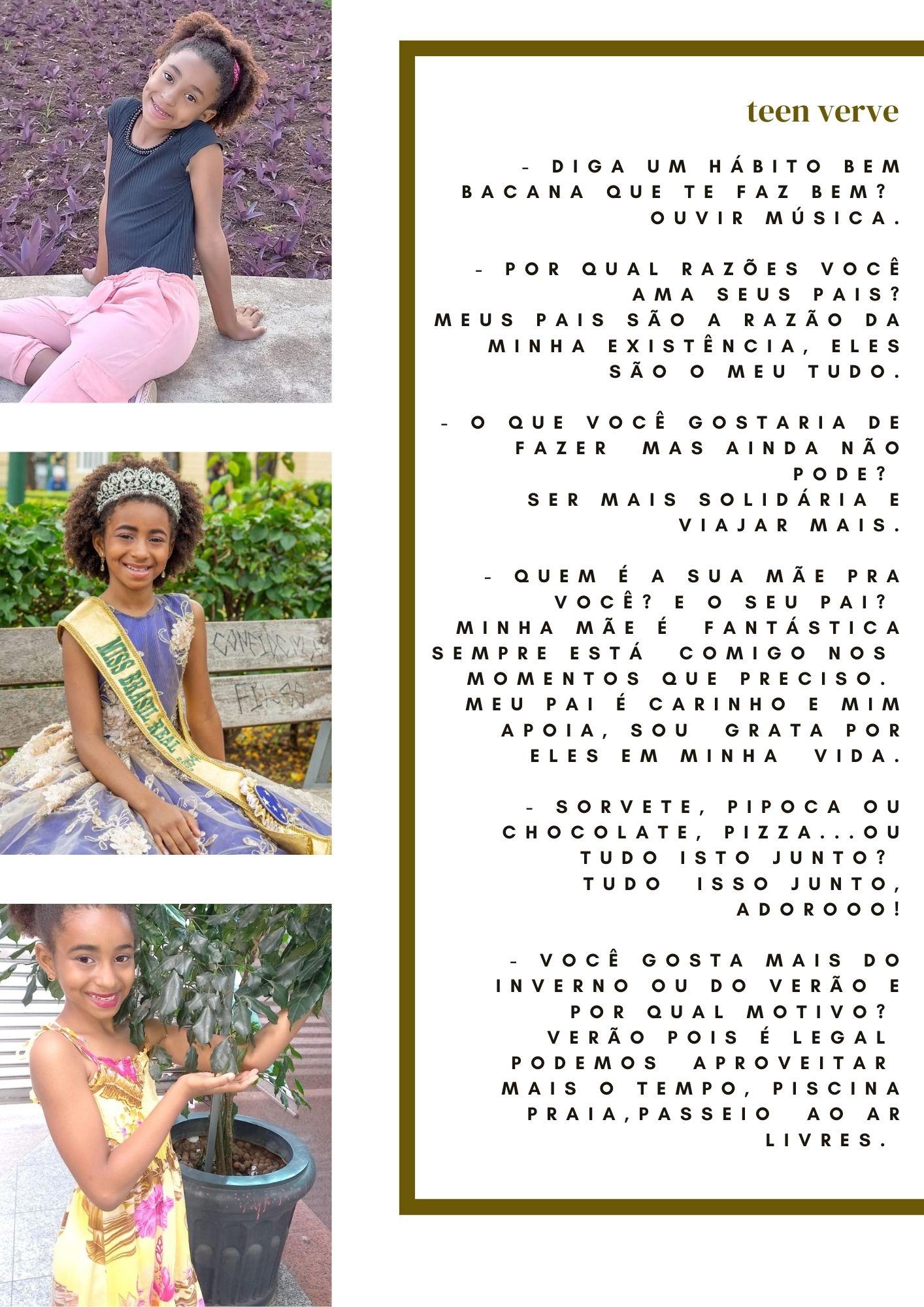 teen verve

- DIGA UM HÁBITO BEM BACANA QUE TE FAZ BEM?
OUVIR MÚSICA.

- POR QUAL RAZÕES VOCÊ AMA SEUS PAIS?
MEUS PAIS SÃO A RAZÃO DA MINHA EXISTÊNCIA, ELES SÃO O MEU TUDO.

- O QUE VOCÊ GOSTARIA DE FAZER MAS AINDA NÃO PODE?
SER MAIS SOLIDÁRIA E VIAJAR MAIS.

- QUEM É A SUA MÃE PRA VOCÊ? E O SEU PAI?
MINHA MÃE É FANTÁSTICA SEMPRE ESTÁ COMIGO NOS MOMENTOS QUE PRECISO. MEU PAI É CARINHO E MIM APOIA, SOU GRATA POR ELES EM MINHA VIDA.

- SORVETE, PIPOCA OU CHOCOLATE, PIZZA...OU TUDO ISTO JUNTO?
TUDO ISSO JUNTO, ADOROOO!

- VOCÊ GOSTA MAIS DO INVERNO OU DO VERÃO E POR QUAL MOTIVO?
VERÃO POIS É LEGAL PODEMOS APROVEITAR MAIS O TEMPO, PISCINA PRAIA,PASSEIO AO AR LIVRES.

MISS BRASIL REAL